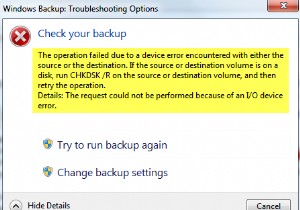 Windows Backup: Troubleshooting Options

Check your backup

The operation failed due to a device error encountered with either the source or the destination. If the source or destination volume is on a disk, run CHKDSK /R on the source or destination volume, and then retry the operation.
Details: The request could not be performed because of an I/O device error.

Try to run backup again

Change backup settings

Hide Details

Cancel